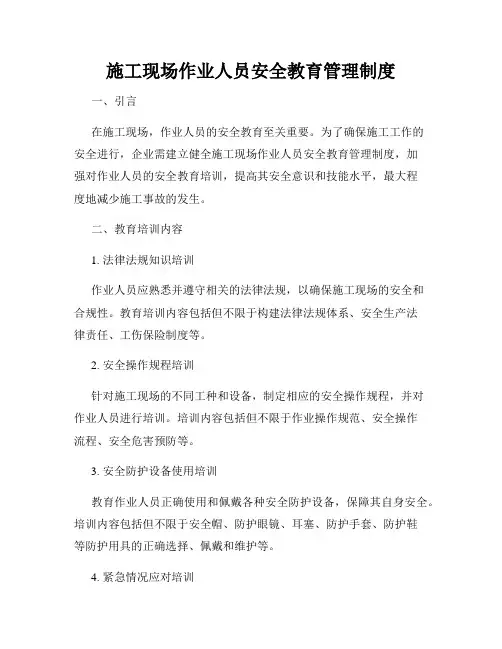 施工现场作业人员安全教育管理制度

一、引言

在施工现场，作业人员的安全教育至关重要。为了确保施工工作的安全进行，企业需建立健全施工现场作业人员安全教育管理制度，加强对作业人员的安全教育培训，提高其安全意识和技能水平，最大程度地减少施工事故的发生。

二、教育培训内容

1. 法律法规知识培训

作业人员应熟悉并遵守相关的法律法规，以确保施工现场的安全和合规性。教育培训内容包括但不限于构建法律法规体系、安全生产法律责任、工伤保险制度等。

2. 安全操作规程培训

针对施工现场的不同工种和设备，制定相应的安全操作规程，并对作业人员进行培训。培训内容包括但不限于作业操作规范、安全操作流程、安全危害预防等。

3. 安全防护设备使用培训

教育作业人员正确使用和佩戴各种安全防护设备，保障其自身安全。培训内容包括但不限于安全帽、防护眼镜、耳塞、防护手套、防护鞋等防护用具的正确选择、佩戴和维护等。

4. 紧急情况应对培训